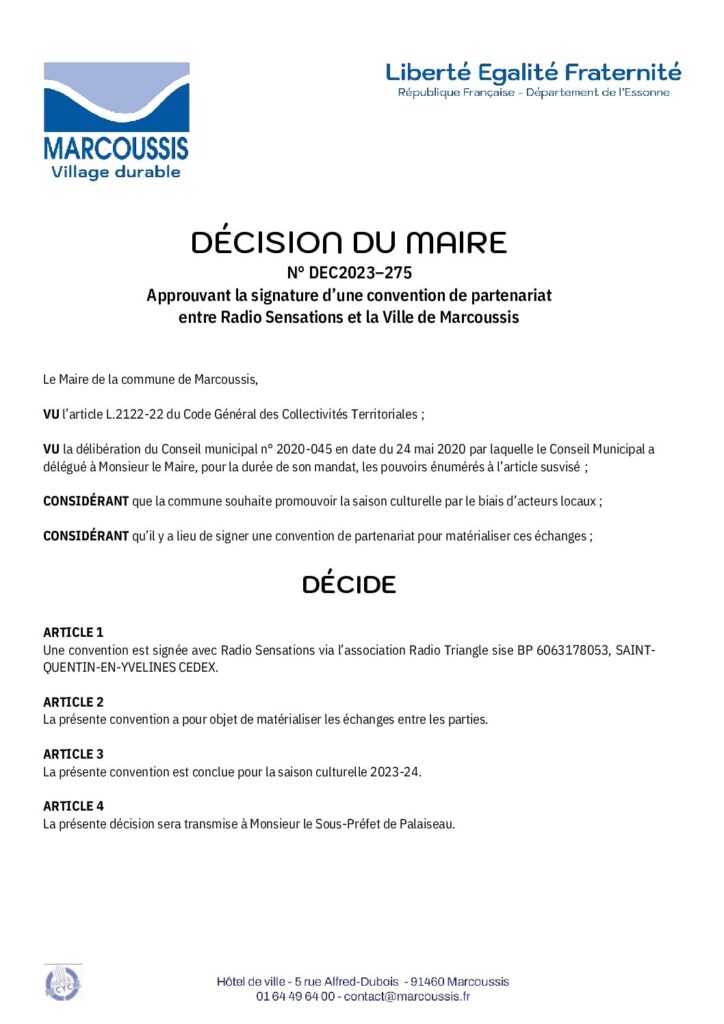 MARCOUSSIS
Village durable

Liberté Egalité Fraternité
République Française - Département de l'Essonne

DÉCISION DU MAIRE
N° DEC2023–275
Approuvant la signature d'une convention de partenariat entre Radio Sensations et la Ville de Marcoussis

Le Maire de la commune de Marcoussis,

VU l'article L.2122-22 du Code Général des Collectivités Territoriales ;

VU la délibération du Conseil municipal n° 2020-045 en date du 24 mai 2020 par laquelle le Conseil Municipal a délégué à Monsieur le Maire, pour la durée de son mandat, les pouvoirs énumérés à l'article susvisé ;

CONSIDÉRANT que la commune souhaite promouvoir la saison culturelle par le biais d'acteurs locaux ;

CONSIDÉRANT qu'il y a lieu de signer une convention de partenariat pour matérialiser ces échanges ;

DÉCIDE

ARTICLE 1
Une convention est signée avec Radio Sensations via l'association Radio Triangle sise BP 6063178053, SAINT-QUENTIN-EN-YVELINES CEDEX.

ARTICLE 2
La présente convention a pour objet de matérialiser les échanges entre les parties.

ARTICLE 3
La présente convention est conclue pour la saison culturelle 2023-24.

ARTICLE 4
La présente décision sera transmise à Monsieur le Sous-Préfet de Palaiseau.

Hôtel de ville - 5 rue Alfred-Dubois - 91460 Marcoussis
01 64 49 64 00 - contact@marcoussis.fr